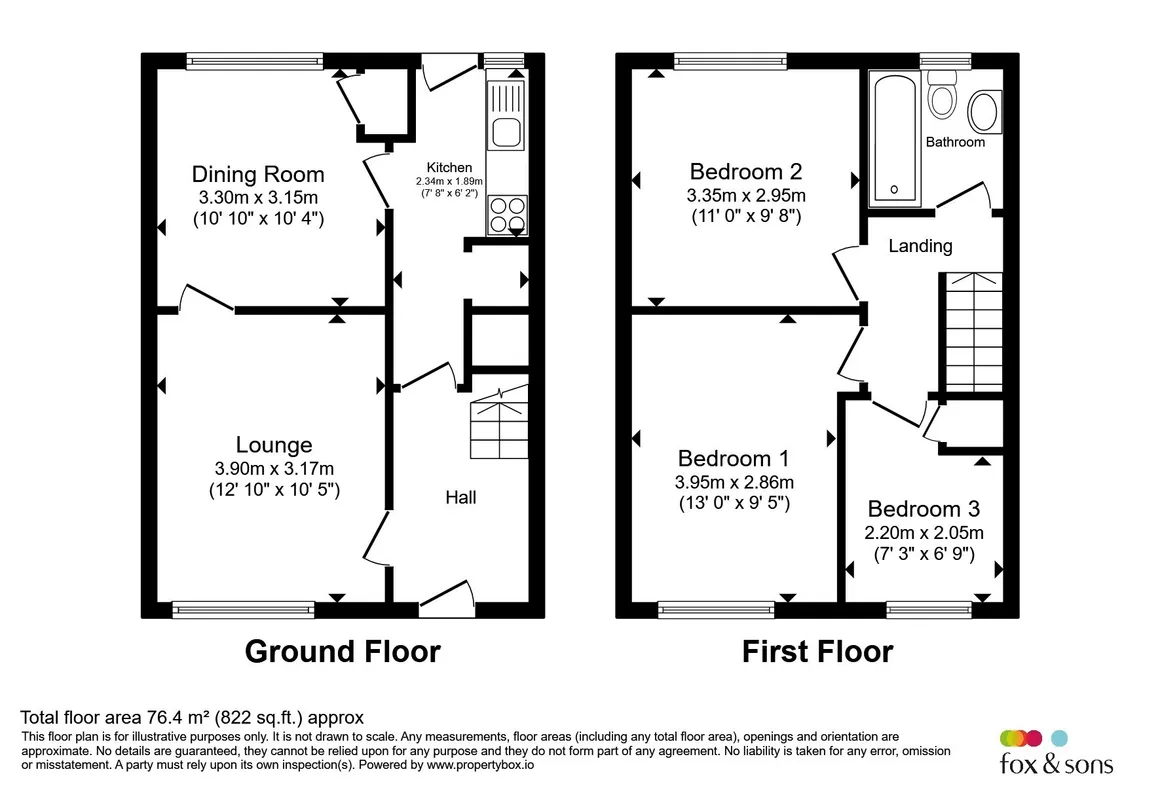 Dining Room
3.30m x 3.15m
(10' 10" x 10' 4")

Kitchen
2.34m x 1.89m
(7' 8" x 6' 2")

Lounge
3.90m x 3.17m
(12' 10" x 10' 5")

Hall

Ground Floor

Bedroom 2
3.35m x 2.95m
(11' 0" x 9' 8")

Bathroom

Landing

Bedroom 1
3.95m x 2.86m
(13' 0" x 9' 5")

Bedroom 3
2.20m x 2.05m
(7' 3" x 6' 9")

First Floor

Total floor area 76.4 m² (822 sq.ft.) approx
This floor plan is for illustrative purposes only. It is not drawn to scale. Any measurements, floor areas (including any total floor area), openings and orientation are approximate. No details are guaranteed, they cannot be relied upon for any purpose and they do not form part of any agreement. No liability is taken for any error, omission or misstatement. A party must rely upon its own inspection(s). Powered by www.propertybox.io

fox & sons